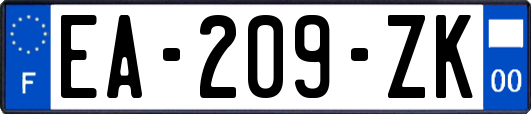 F
EA-209-ZK
00